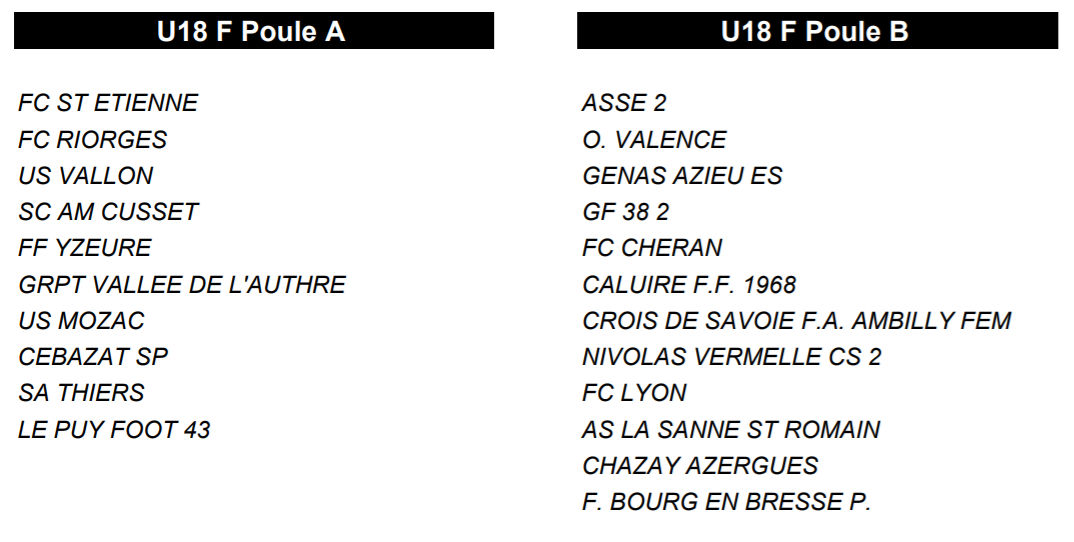 U18 F Poule A

FC ST ETIENNE
FC RIORGES
US VALLON
SC AM CUSSET
FF YZEURE
GRPT VALLEE DE L'AUTHRE
US MOZAC
CEBAZAT SP
SA THIERS
LE PUY FOOT 43

U18 F Poule B

ASSE 2
O. VALENCE
GENAS AZIEU ES
GF 38 2
FC CHERAN
CALUIRE F.F. 1968
CROIS DE SAVOIE F.A. AMBILLY FEM
NIVOLAS VERMELLE CS 2
FC LYON
AS LA SANNE ST ROMAIN
CHAZAY AZERGUES
F. BOURG EN BRESSE P.